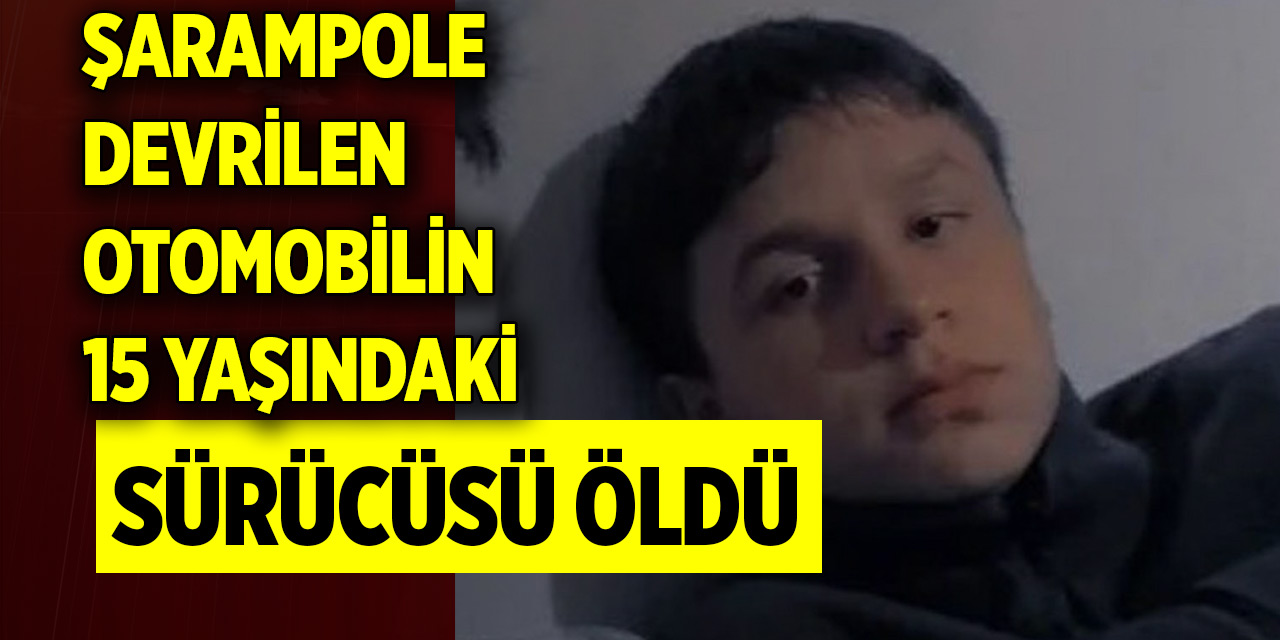 ŞARAMPOLE DEVRİLEN OTOMOBİLİN 15 YAŞINDAKİ

SÜRÜCÜSÜ ÖLDÜ